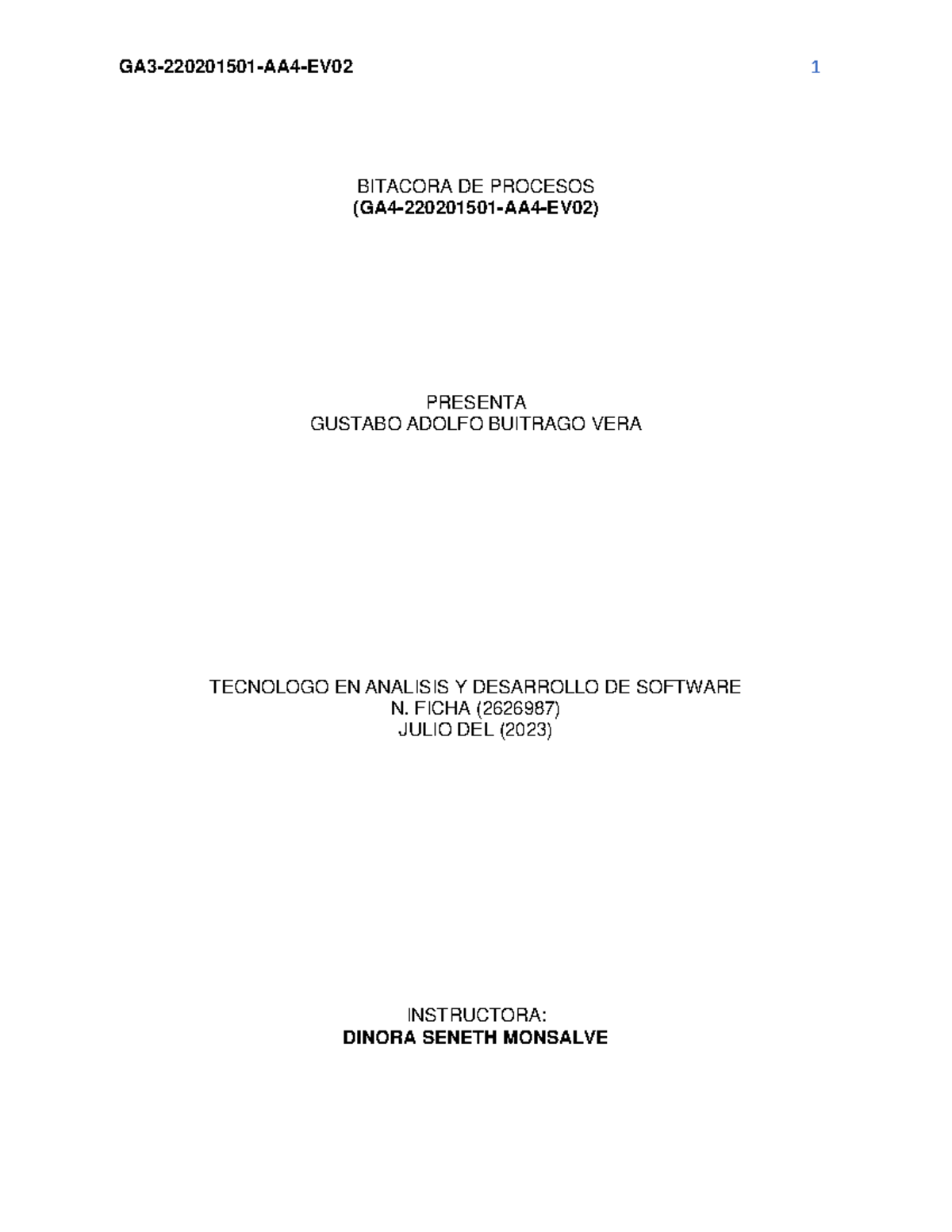 GA3-220201501-AA4-EV02 1

BITACORA DE PROCESOS
(GA4-220201501-AA4-EV02)

PRESENTA
GUSTABO ADOLFO BUITRAGO VERA

TECNOLOGO EN ANALISIS Y DESARROLLO DE SOFTWARE
N. FICHA (2626987)
JULIO DEL (2023)

INSTRUCTORA:
DINORA SENETH MONSALVE